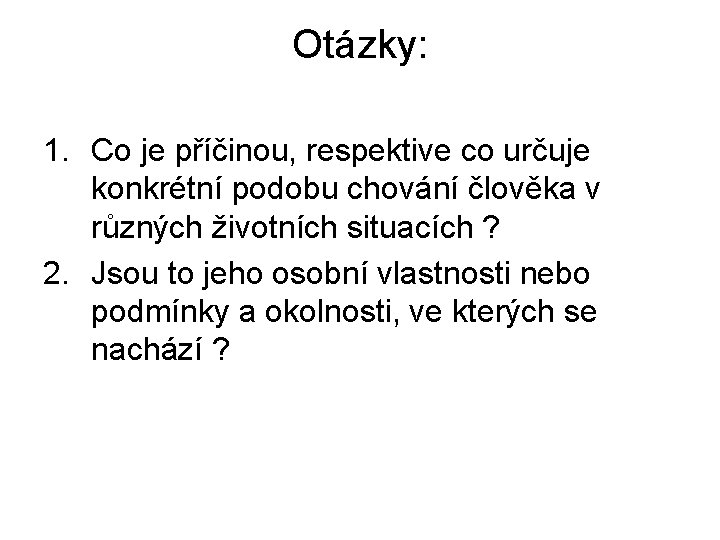 Otázky:

1. Co je příčinou, respektive co určuje konkrétní podobu chování člověka v různých životních situacích ?
2. Jsou to jeho osobní vlastnosti nebo podmínky a okolnosti, ve kterých se nachází ?